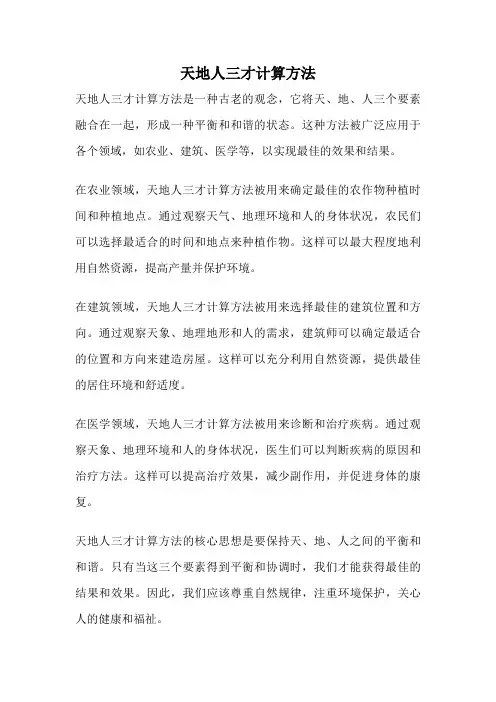 天地人三才计算方法

天地人三才计算方法是一种古老的观念，它将天、地、人三个要素融合在一起，形成一种平衡和和谐的状态。这种方法被广泛应用于各个领域，如农业、建筑、医学等，以实现最佳的效果和结果。

在农业领域，天地人三才计算方法被用来确定最佳的农作物种植时间和种植地点。通过观察天气、地理环境和人的身体状况，农民们可以选择最适合的时间和地点来种植作物。这样可以最大程度地利用自然资源，提高产量并保护环境。

在建筑领域，天地人三才计算方法被用来选择最佳的建筑位置和方向。通过观察天象、地理地形和人的需求，建筑师可以确定最适合的位置和方向来建造房屋。这样可以充分利用自然资源，提供最佳的居住环境和舒适度。

在医学领域，天地人三才计算方法被用来诊断和治疗疾病。通过观察天象、地理环境和人的身体状况，医生们可以判断疾病的原因和治疗方法。这样可以提高治疗效果，减少副作用，并促进身体的康复。

天地人三才计算方法的核心思想是要保持天、地、人之间的平衡和和谐。只有当这三个要素得到平衡和协调时，我们才能获得最佳的结果和效果。因此，我们应该尊重自然规律，注重环境保护，关心人的健康和福祉。